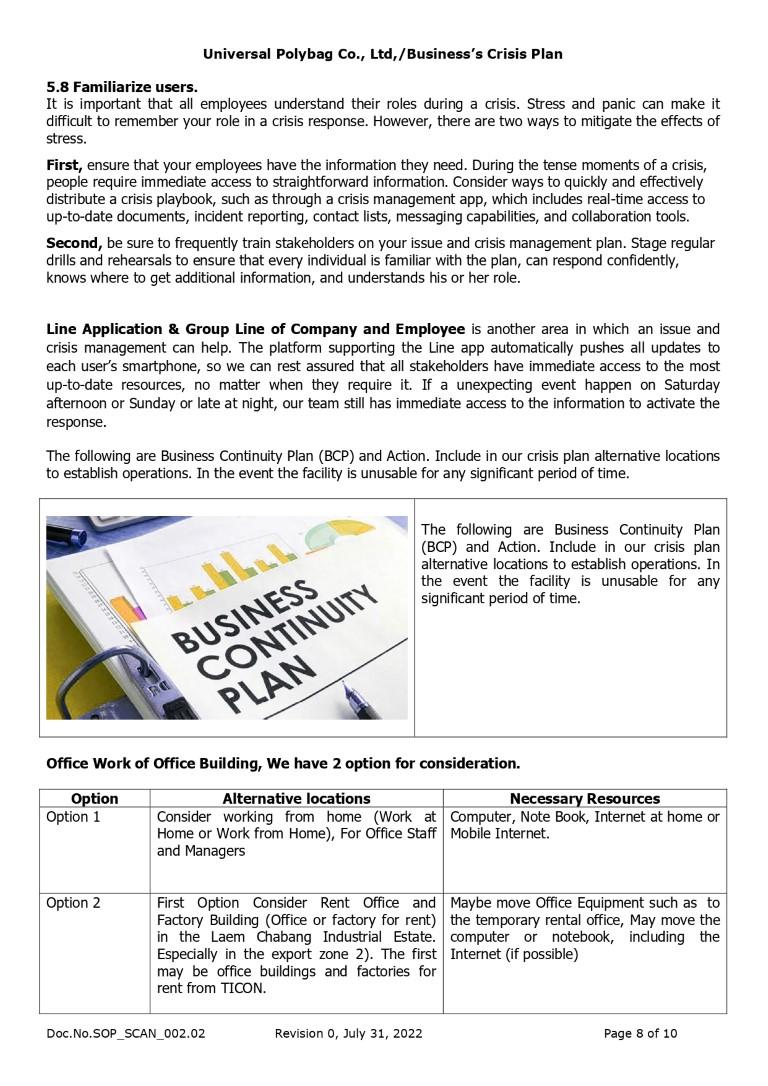 Universal Polybag Co., Ltd,/Business's Crisis Plan

5.8 Familiarize users.
It is important that all employees understand their roles during a crisis. Stress and panic can make it difficult to remember your role in a crisis response. However, there are two ways to mitigate the effects of stress.

First, ensure that your employees have the information they need. During the tense moments of a crisis, people require immediate access to straightforward information. Consider ways to quickly and effectively distribute a crisis playbook, such as through a crisis management app, which includes real-time access to up-to-date documents, incident reporting, contact lists, messaging capabilities, and collaboration tools.

Second, be sure to frequently train stakeholders on your issue and crisis management plan. Stage regular drills and rehearsals to ensure that every individual is familiar with the plan, can respond confidently, knows where to get additional information, and understands his or her role.

Line Application & Group Line of Company and Employee is another area in which an issue and crisis management can help. The platform supporting the Line app automatically pushes all updates to each user's smartphone, so we can rest assured that all stakeholders have immediate access to the most up-to-date resources, no matter when they require it. If a unexpecting event happen on Saturday afternoon or Sunday or late at night, our team still has immediate access to the information to activate the response.

The following are Business Continuity Plan (BCP) and Action. Include in our crisis plan alternative locations to establish operations. In the event the facility is unusable for any significant period of time.

BUSINESS CONTINUITY PLAN

The following are Business Continuity Plan (BCP) and Action. Include in our crisis plan alternative locations to establish operations. In the event the facility is unusable for any significant period of time.

Office Work of Office Building, We have 2 option for consideration.

| Option | Alternative locations | Necessary Resources |
|---|---|---|
| Option 1 | Consider working from home (Work at Home or Work from Home), For Office Staff and Managers | Computer, Note Book, Internet at home or Mobile Internet. |
| Option 2 | First Option Consider Rent Office and Factory Building (Office or factory for rent) in the Laem Chabang Industrial Estate. Especially in the export zone 2). The first may be office buildings and factories for rent from TICON. | Maybe move Office Equipment such as to the temporary rental office, May move the computer or notebook, including the Internet (if possible) |

Doc.No.SOP_SCAN_002.02 Revision 0, July 31, 2022 Page 8 of 10